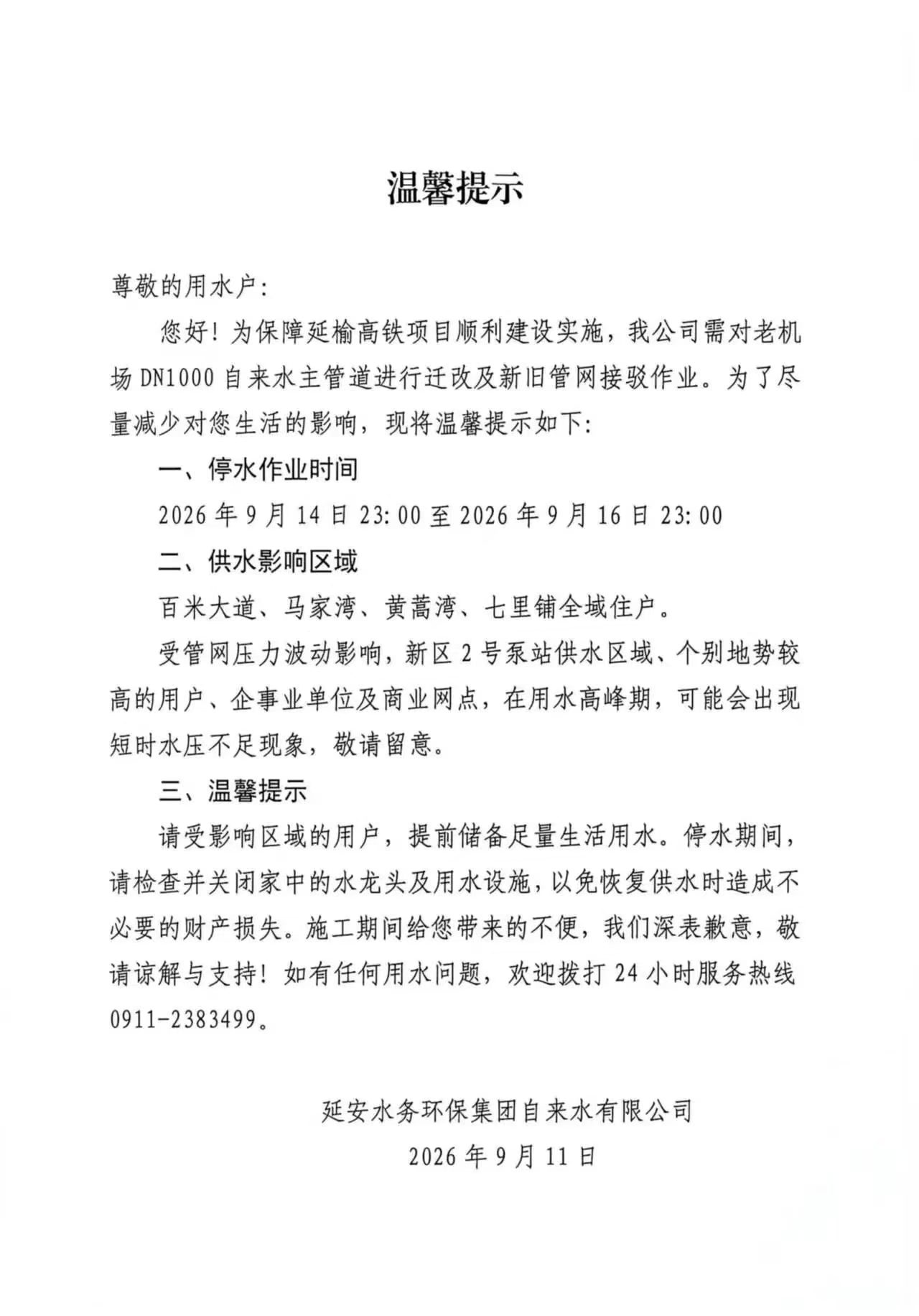 温馨提示

尊敬的用水户:

您好!为保障延榆高铁项目顺利建设实施，我公司需对老机场DN1000自来水主管道进行迁改及新旧管网接驳作业。为了尽量减少对您生活的影响，现将温馨提示如下:

一、停水作业时间

2026年9月14日23:00至2026年9月16日23:00

二、供水影响区域

百米大道、马家湾、黄蒿湾、七里铺全域住户。

受管网压力波动影响，新区2号泵站供水区域、个别地势较高的用户、企事业单位及商业网点，在用水高峰期，可能会出现短时水压不足现象，敬请留意。

三、温馨提示

请受影响区域的用户，提前储备足量生活用水。停水期间，请检查并关闭家中的水龙头及用水设施，以免恢复供水时造成不必要的财产损失。施工期间给您带来的不便，我们深表歉意，敬请谅解与支持!如有任何用水问题，欢迎拨打24小时服务热线0911-2383499。

延安水务环保集团自来水有限公司
2026年9月11日